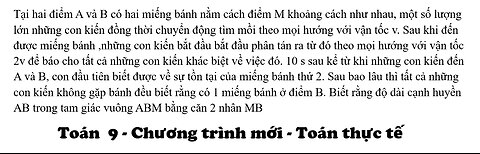 Tại hai điểm A và B có hai miếng bánh nằm cách điểm M khoảng cách như nhau, một số lượng lớn những con kiến đồng thời chuyển động tìm mồi theo mọi hướng với vận tốc v. Sau khi đến được miếng bánh ,những con kiến bắt đầu bắt đầu phân tán ra từ đó theo mọi hướng với vận tốc 2v để báo cho tất cả những con kiến khác biệt về việc đó. 10 s sau kể từ khi những con kiến đến A và B, con đầu tiên biết được về sự tồn tại của miếng bánh thứ 2. Sau bao lâu thì tất cả những con kiến không gặp bánh đều biết rằng có 1 miếng bánh ở điểm B. Biết rằng độ dài cạnh huyền AB trong tam giác vuông ABM bằng căn 2 nhân MB

Toán 9 - Chương trình mới - Toán thực tế